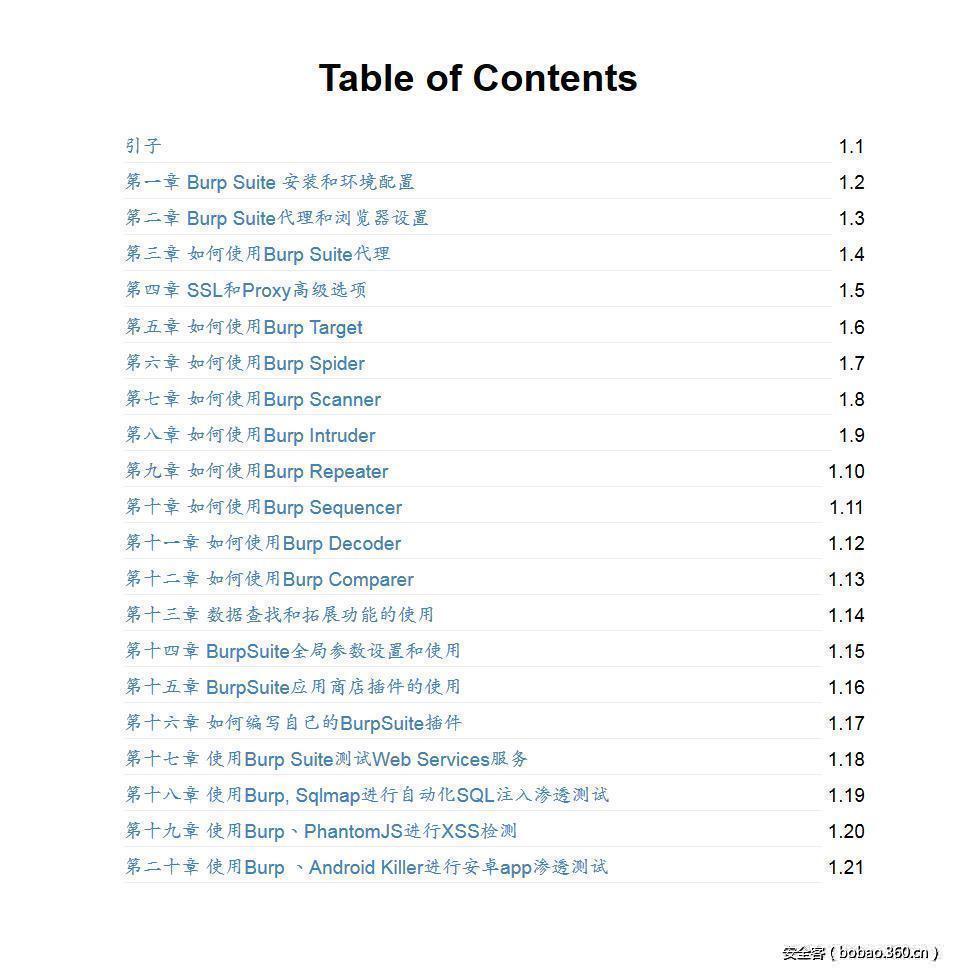 Table of Contents

引子 1.1
第一章 Burp Suite 安装和环境配置 1.2
第二章 Burp Suite代理和浏览器设置 1.3
第三章 如何使用Burp Suite代理 1.4
第四章 SSL和Proxy高级选项 1.5
第五章 如何使用Burp Target 1.6
第六章 如何使用Burp Spider 1.7
第七章 如何使用Burp Scanner 1.8
第八章 如何使用Burp Intruder 1.9
第九章 如何使用Burp Repeater 1.10
第十章 如何使用Burp Sequencer 1.11
第十一章 如何使用Burp Decoder 1.12
第十二章 如何使用Burp Comparer 1.13
第十三章 数据查找和拓展功能的使用 1.14
第十四章 BurpSuite全局参数设置和使用 1.15
第十五章 BurpSuite应用商店插件的使用 1.16
第十六章 如何编写自己的BurpSuite插件 1.17
第十七章 使用Burp Suite测试Web Services服务 1.18
第十八章 使用Burp, Sqlmap进行自动化SQL注入渗透测试 1.19
第十九章 使用Burp、PhantomJS进行XSS检测 1.20
第二十章 使用Burp 、Android Killer进行安卓app渗透测试 1.21

安全客 ( bobao.360.cn )